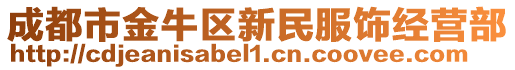 成都市金牛区新民服饰经营部
http://cdjeanisabel1.cn.coovee.com